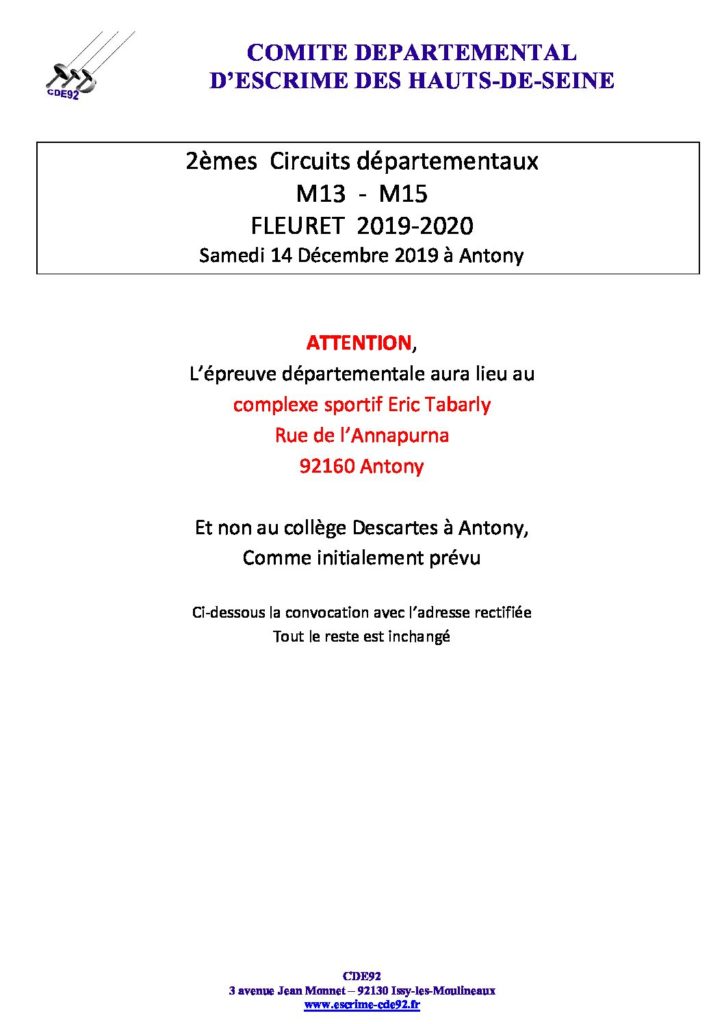 CDE92

COMITE DEPARTEMENTAL
D'ESCRIME DES HAUTS-DE-SEINE

2èmes Circuits départementaux
M13 - M15
FLEURET 2019-2020
Samedi 14 Décembre 2019 à Antony

ATTENTION,
L'épreuve départementale aura lieu au
complexe sportif Eric Tabarly
Rue de l'Annapurna
92160 Antony

Et non au collège Descartes à Antony,
Comme initialement prévu

Ci-dessous la convocation avec l'adresse rectifiée
Tout le reste est inchangé

CDE92
3 avenue Jean Monnet – 92130 Issy-les-Moulineaux
www.escrime-cde92.fr